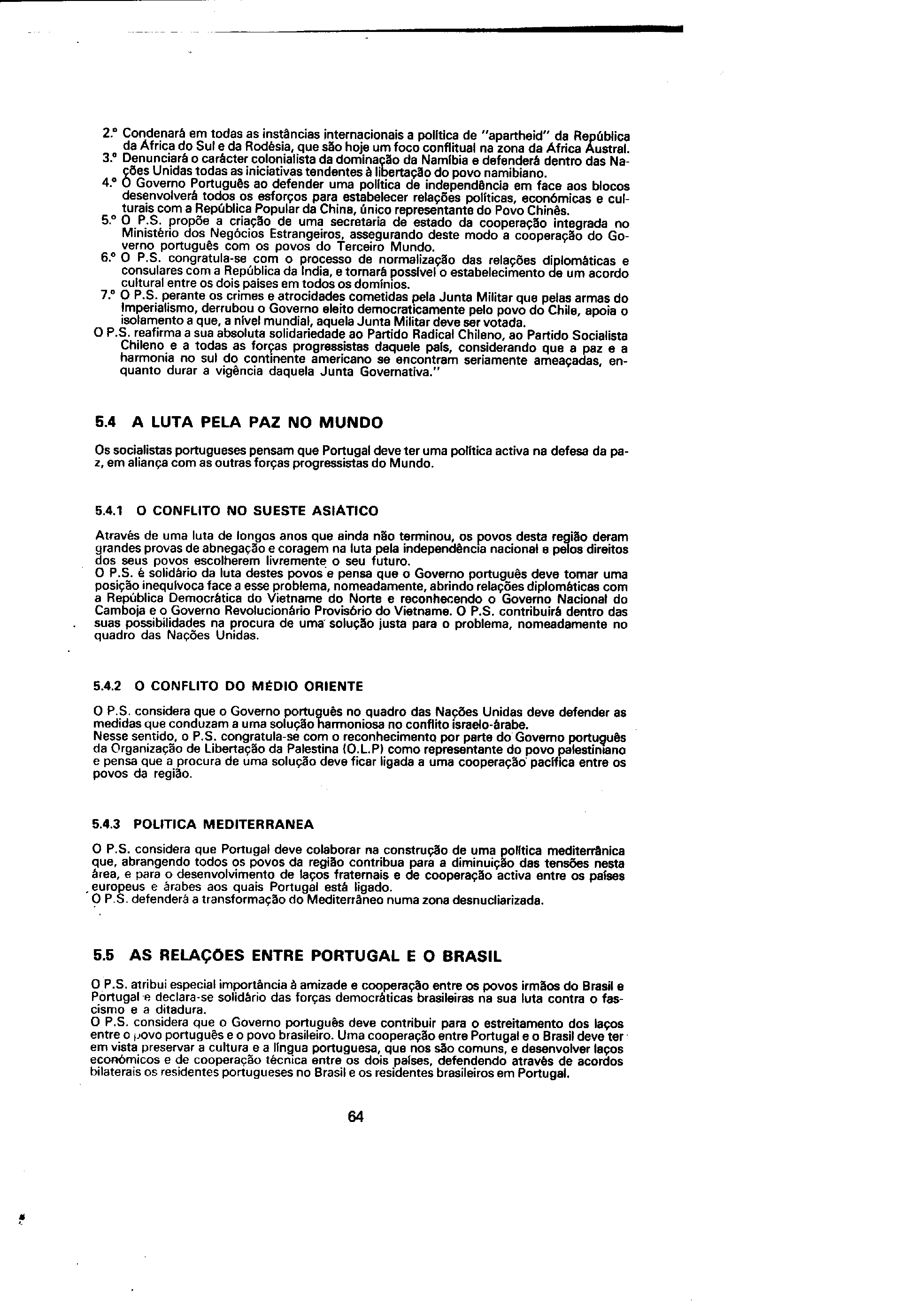 2.º Condenará em todas as instâncias internacionais a política de "apartheid" da República da África do Sul e da Rodésia, que são hoje um foco conflitual na zona da África Austral.
3.º Denunciará o carácter colonialista da dominação da Namíbia e defenderá dentro das Nações Unidas todas as iniciativas tendentes à libertação do povo namibiano.
4.º O Governo Português ao defender uma política de independência em face aos blocos desenvolverá todos os esforços para estabelecer relações políticas, económicas e culturais com a República Popular da China, único representante do Povo Chinês.
5.º O P.S. propõe a criação de uma secretaria de estado da cooperação integrada no Ministério dos Negócios Estrangeiros, assegurando deste modo a cooperação do Governo português com os povos do Terceiro Mundo.
6.º O P.S. congratula-se com o processo de normalização das relações diplomáticas e consulares com a República da India, e tornará possível o estabelecimento de um acordo cultural entre os dois países em todos os domínios.
7.º O P.S. perante os crimes e atrocidades cometidas pela Junta Militar que pelas armas do Imperialismo, derrubou o Governo eleito democraticamente pelo povo do Chile, apoia o isolamento a que, a nível mundial, aquela Junta Militar deve ser votada.
O P.S. reafirma a sua absoluta solidariedade ao Partido Radical Chileno, ao Partido Socialista Chileno e a todas as forças progressistas daquele país, considerando que a paz e a harmonia no sul do continente americano se encontram seriamente ameaçadas, enquanto durar a vigência daquela Junta Governativa."

5.4 A LUTA PELA PAZ NO MUNDO

Os socialistas portugueses pensam que Portugal deve ter uma política activa na defesa da paz, em aliança com as outras forças progressistas do Mundo.

5.4.1 O CONFLITO NO SUESTE ASIÁTICO

Através de uma luta de longos anos que ainda não terminou, os povos desta região deram grandes provas de abnegação e coragem na luta pela independência nacional e pelos direitos dos seus povos escolherem livremente o seu futuro.
O P.S. é solidário da luta destes povos e pensa que o Governo português deve tomar uma posição inequívoca face a esse problema, nomeadamente, abrindo relações diplomáticas com a República Democrática do Vietname do Norte e reconhecendo o Governo Nacional do Camboja e o Governo Revolucionário Provisório do Vietname. O P.S. contribuirá dentro das suas possibilidades na procura de uma solução justa para o problema, nomeadamente no quadro das Nações Unidas.

5.4.2 O CONFLITO DO MÉDIO ORIENTE

O P.S. considera que o Governo português no quadro das Nações Unidas deve defender as medidas que conduzam a uma solução harmoniosa no conflito israelo-árabe.
Nesse sentido, o P.S. congratula-se com o reconhecimento por parte do Governo português da Organização de Libertação da Palestina (O.L.P) como representante do povo palestiniano e pensa que a procura de uma solução deve ficar ligada a uma cooperação pacífica entre os povos da região.

5.4.3 POLITICA MEDITERRANEA

O P.S. considera que Portugal deve colaborar na construção de uma política mediterrânica que, abrangendo todos os povos da região contribua para a diminuição das tensões nesta área, e para o desenvolvimento de laços fraternais e de cooperação activa entre os países europeus e árabes aos quais Portugal está ligado.
O P.S. defenderá a transformação do Mediterrâneo numa zona desnucliarizada.

5.5 AS RELAÇÕES ENTRE PORTUGAL E O BRASIL

O P.S. atribui especial importância à amizade e cooperação entre os povos irmãos do Brasil e Portugal e declara-se solidário das forças democráticas brasileiras na sua luta contra o fascismo e a ditadura.
O P.S. considera que o Governo português deve contribuir para o estreitamento dos laços entre o povo português e o povo brasileiro. Uma cooperação entre Portugal e o Brasil deve ter em vista preservar a cultura e a língua portuguesa, que nos são comuns, e desenvolver laços económicos e de cooperação técnica entre os dois países, defendendo através de acordos bilaterais os residentes portugueses no Brasil e os residentes brasileiros em Portugal.

64